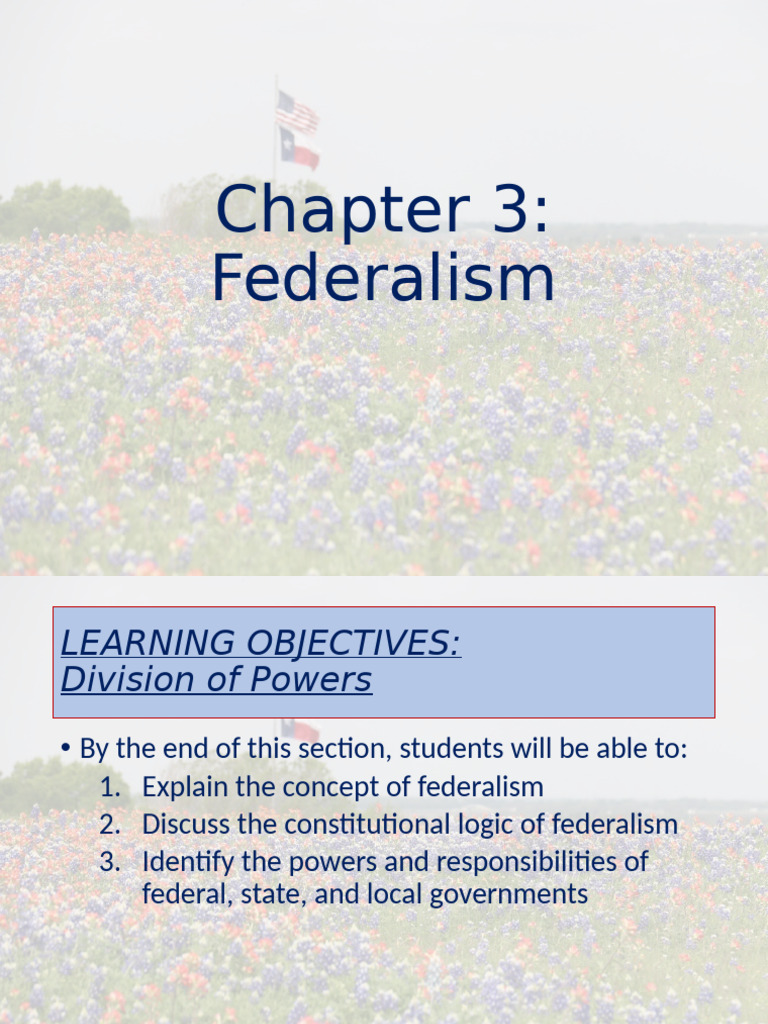 Chapter 3:
Federalism

LEARNING OBJECTIVES:
Division of Powers

• By the end of this section, students will be able to:
1. Explain the concept of federalism
2. Discuss the constitutional logic of federalism
3. Identify the powers and responsibilities of federal, state, and local governments